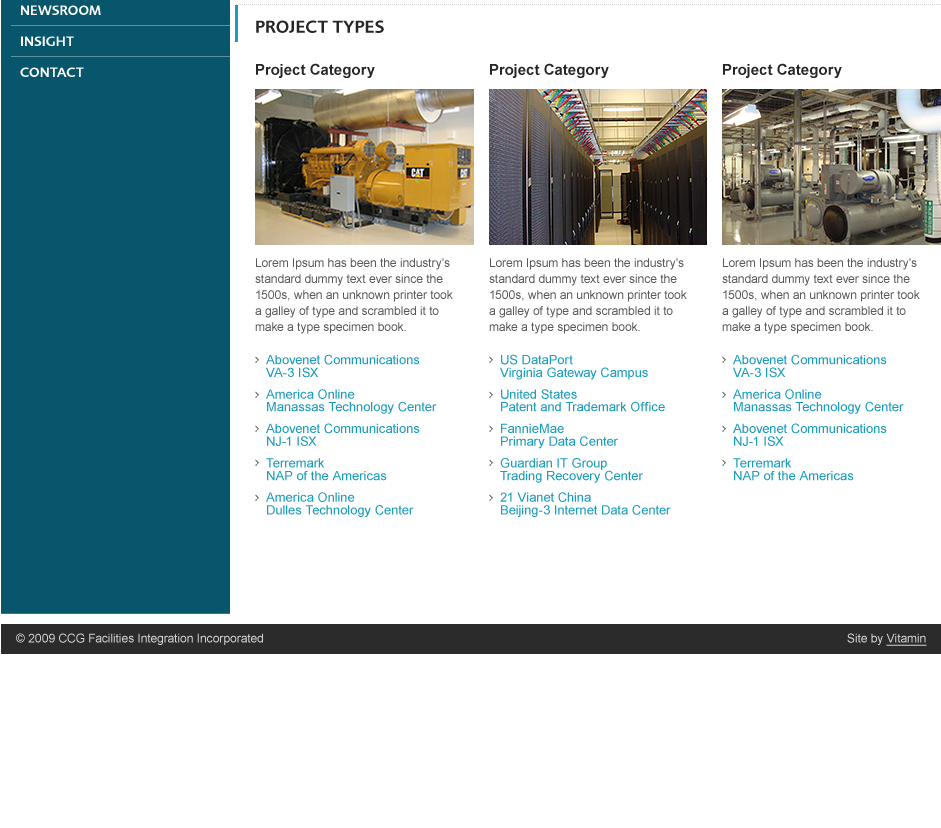 NEWSROOM
INSIGHT
CONTACT

PROJECT TYPES

Project Category

CAT

Lorem Ipsum has been the industry's standard dummy text ever since the 1500s, when an unknown printer took a galley of type and scrambled it to make a type specimen book.

› Abovenet Communications
VA-3 ISX
› America Online
Manassas Technology Center
› Abovenet Communications
NJ-1 ISX
› Terremark
NAP of the Americas
› America Online
Dulles Technology Center

Project Category

Lorem Ipsum has been the industry's standard dummy text ever since the 1500s, when an unknown printer took a galley of type and scrambled it to make a type specimen book.

› US DataPort
Virginia Gateway Campus
› United States
Patent and Trademark Office
› FannieMae
Primary Data Center
› Guardian IT Group
Trading Recovery Center
› 21 Vianet China
Beijing-3 Internet Data Center

Project Category

Lorem Ipsum has been the industry's standard dummy text ever since the 1500s, when an unknown printer took a galley of type and scrambled it to make a type specimen book.

› Abovenet Communications
VA-3 ISX
› America Online
Manassas Technology Center
› Abovenet Communications
NJ-1 ISX
› Terremark
NAP of the Americas

© 2009 CCG Facilities Integration Incorporated

Site by Vitamin